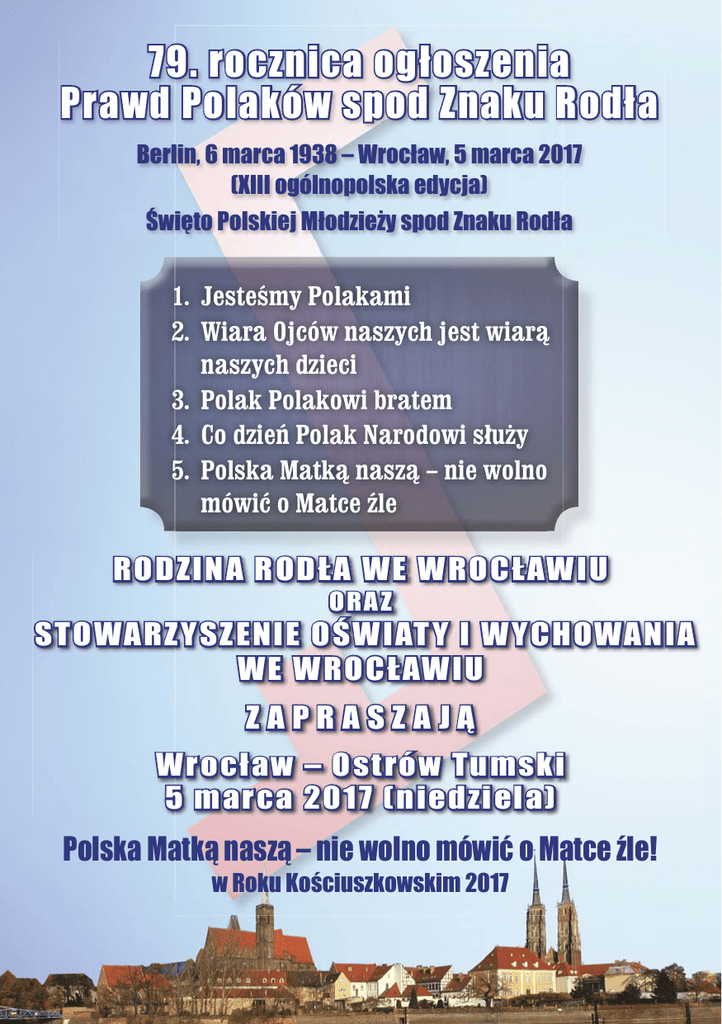 79. rocznica ogłoszenia
Prawd Polaków spod Znaku Rodła

Berlin, 6 marca 1938 – Wrocław, 5 marca 2017
(XIII ogólnopolska edycja)
Święto Polskiej Młodzieży spod Znaku Rodła

1. Jesteśmy Polakami
2. Wiara Ojców naszych jest wiarą naszych dzieci
3. Polak Polakowi bratem
4. Co dzień Polak Narodowi służy
5. Polska Matką naszą – nie wolno mówić o Matce źle

RODZINA RODŁA WE WROCŁAWIU
ORAZ
STOWARZYSZENIE OŚWIATY I WYCHOWANIA
WE WROCŁAWIU

ZAPRASZAJĄ

Wrocław – Ostrów Tumski
5 marca 2017 (niedziela)

Polska Matką naszą – nie wolno mówić o Matce źle!
w Roku Kościuszkowskim 2017